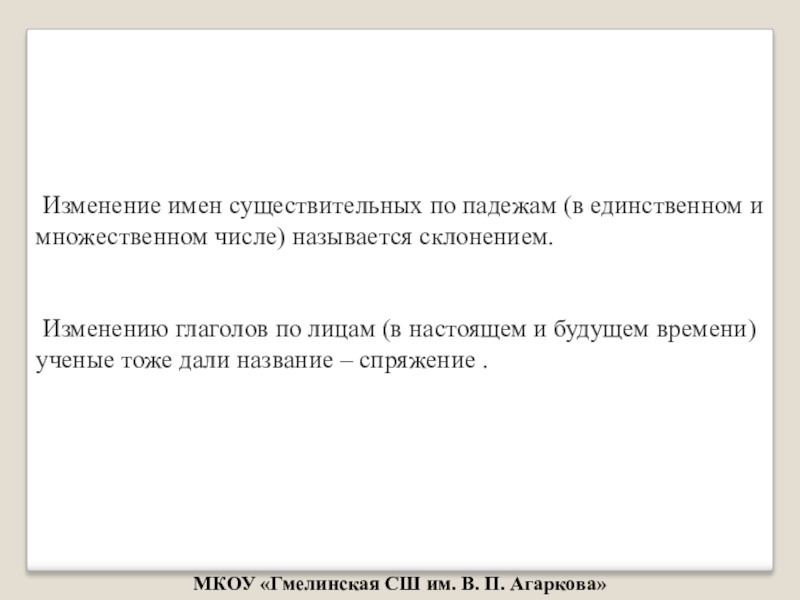 Изменение имен существительных по падежам (в единственном и множественном числе) называется склонением.

Изменению глаголов по лицам (в настоящем и будущем времени) ученые тоже дали название – спряжение .

МКОУ «Гмелинская СШ им. В. П. Агаркова»